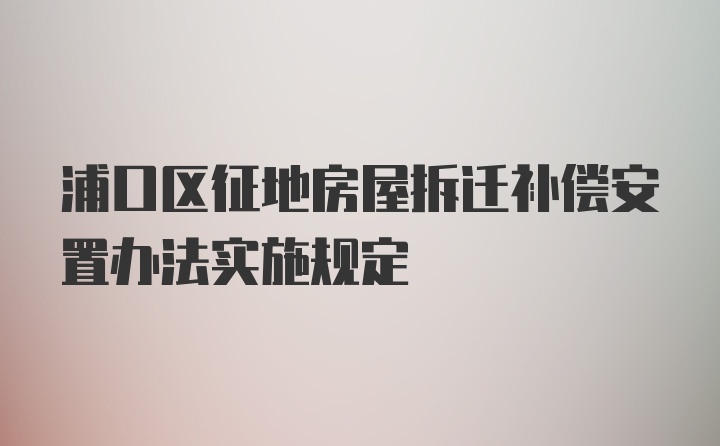 浦口区征地房屋拆迁补偿安置办法实施规定